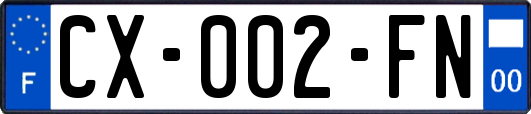 F
CX-002-FN
00